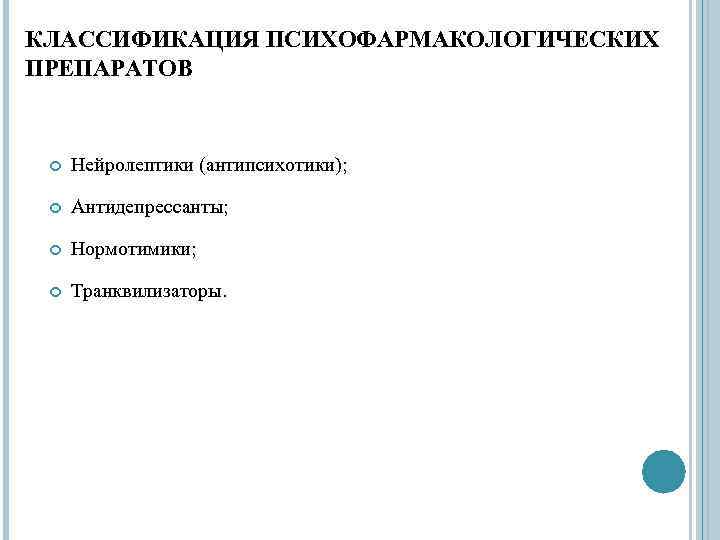 КЛАССИФИКАЦИЯ ПСИХОФАРМАКОЛОГИЧЕСКИХ ПРЕПАРАТОВ

Нейролептики (антипсихотики);

Антидепрессанты;

Нормотимики;

Транквилизаторы.